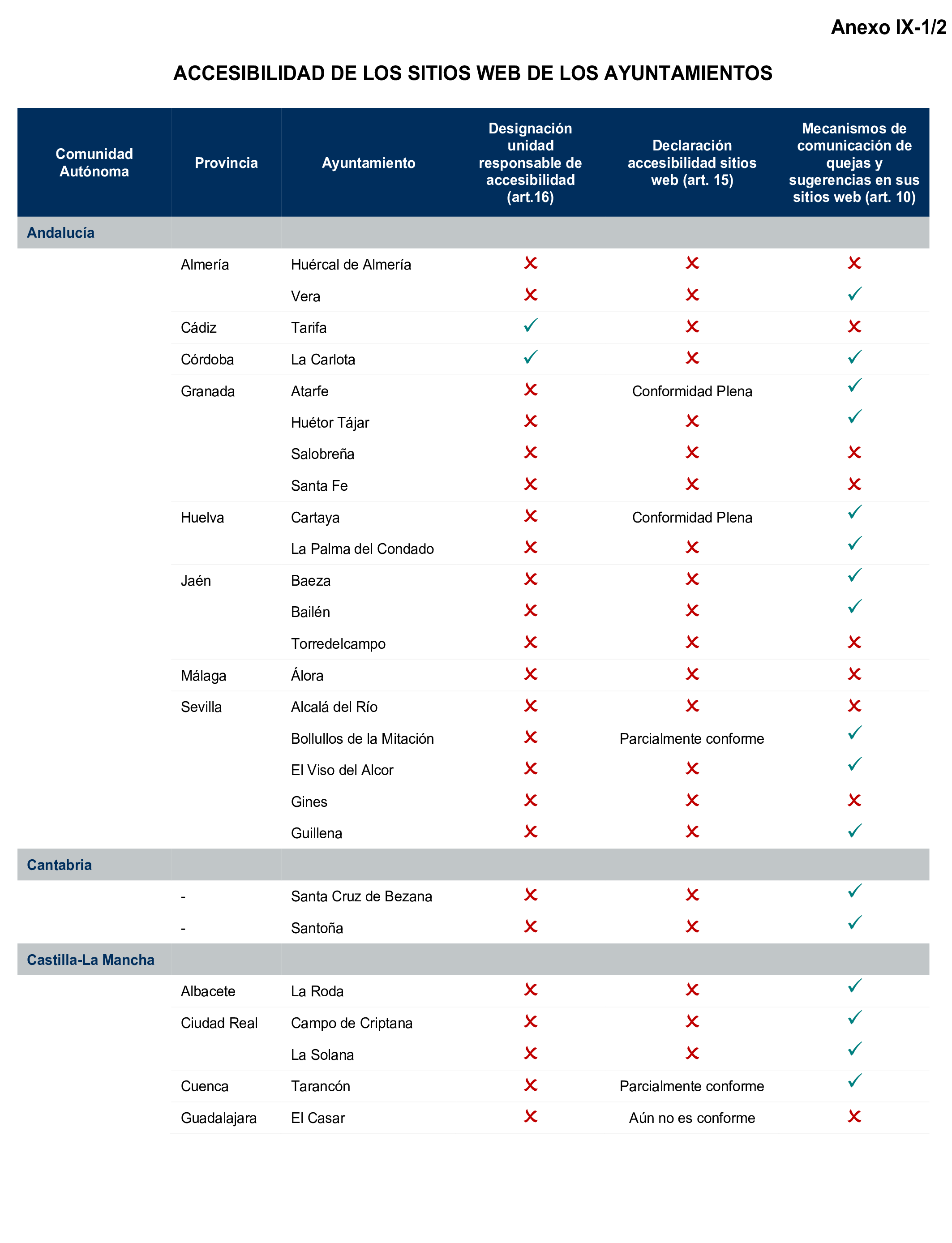 Anexo IX-1/2

ACCESIBILIDAD DE LOS SITIOS WEB DE LOS AYUNTAMIENTOS

| Comunidad Autónoma | Provincia | Ayuntamiento | Designación unidad responsable de accesibilidad (art.16) | Declaración accesibilidad sitios web (art. 15) | Mecanismos de comunicación de quejas y sugerencias en sus sitios web (art. 10) |
|---|---|---|---|---|---|
| Andalucía | | | | | |
| | Almería | Huércal de Almería | ✗ | ✗ | ✗ |
| | | Vera | ✗ | ✗ | ✓ |
| | Cádiz | Tarifa | ✓ | ✗ | ✗ |
| | Córdoba | La Carlota | ✓ | ✗ | ✓ |
| | Granada | Atarfe | ✗ | Conformidad Plena | ✓ |
| | | Huétor Tájar | ✗ | ✗ | ✓ |
| | | Salobreña | ✗ | ✗ | ✗ |
| | | Santa Fe | ✗ | ✗ | ✗ |
| | Huelva | Cartaya | ✗ | Conformidad Plena | ✓ |
| | | La Palma del Condado | ✗ | ✗ | ✓ |
| | Jaén | Baeza | ✗ | ✗ | ✓ |
| | | Bailén | ✗ | ✗ | ✓ |
| | | Torredelcampo | ✗ | ✗ | ✗ |
| | Málaga | Álora | ✗ | ✗ | ✗ |
| | Sevilla | Alcalá del Río | ✗ | ✗ | ✗ |
| | | Bollullos de la Mitación | ✗ | Parcialmente conforme | ✓ |
| | | El Viso del Alcor | ✗ | ✗ | ✓ |
| | | Gines | ✗ | ✗ | ✗ |
| | | Guillena | ✗ | ✗ | ✓ |
| Cantabria | | | | | |
| | - | Santa Cruz de Bezana | ✗ | ✗ | ✓ |
| | - | Santoña | ✗ | ✗ | ✓ |
| Castilla-La Mancha | | | | | |
| | Albacete | La Roda | ✗ | ✗ | ✓ |
| | Ciudad Real | Campo de Criptana | ✗ | ✗ | ✓ |
| | | La Solana | ✗ | ✗ | ✓ |
| | Cuenca | Tarancón | ✗ | Parcialmente conforme | ✓ |
| | Guadalajara | El Casar | ✗ | Aún no es conforme | ✗ |